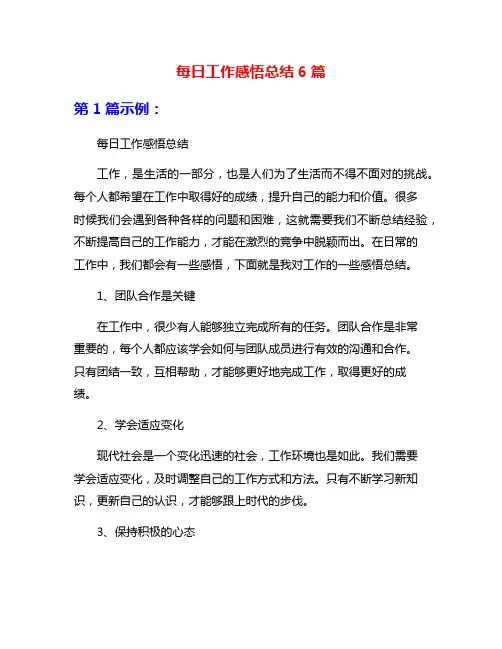 每日工作感悟总结 6 篇

第 1 篇示例：

每日工作感悟总结

工作，是生活的一部分，也是人们为了生活而不得不面对的挑战。每个人都希望在工作中取得好的成绩，提升自己的能力和价值。很多时候我们会遇到各种各样的问题和困难，这就需要我们不断总结经验，不断提高自己的工作能力，才能在激烈的竞争中脱颖而出。在日常的工作中，我们都会有一些感悟，下面就是我对工作的一些感悟总结。

1、团队合作是关键

在工作中，很少有人能够独立完成所有的任务。团队合作是非常重要的，每个人都应该学会如何与团队成员进行有效的沟通和合作。只有团结一致，互相帮助，才能够更好地完成工作，取得更好的成绩。

2、学会适应变化

现代社会是一个变化迅速的社会，工作环境也是如此。我们需要学会适应变化，及时调整自己的工作方式和方法。只有不断学习新知识，更新自己的认识，才能够跟上时代的步伐。

3、保持积极的心态